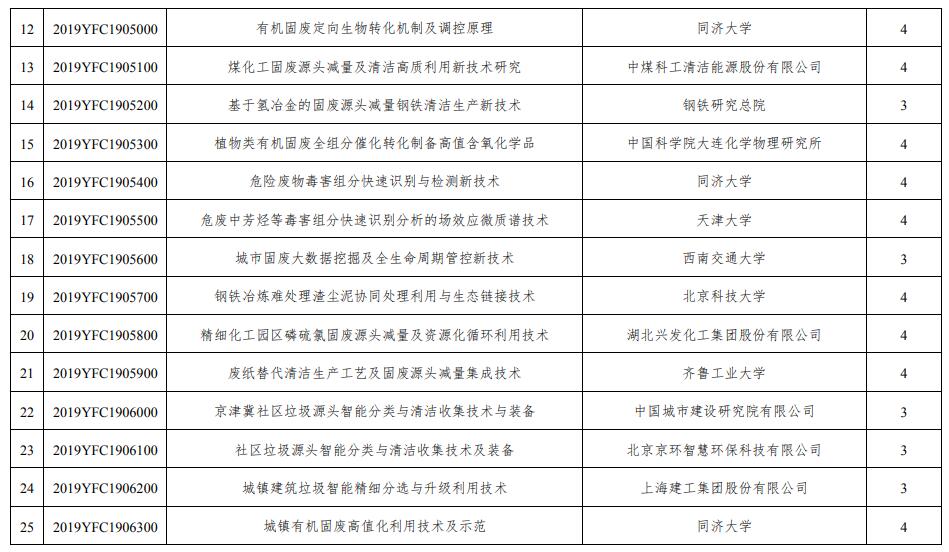 | 12 | 2019YFC1905000 | 有机固废定向生物转化机制及调控原理 | 同济大学 | 4 |
|---|---|---|---|---|
| 13 | 2019YFC1905100 | 煤化工固废源头减量及清洁高质利用新技术研究 | 中煤科工清洁能源股份有限公司 | 4 |
| 14 | 2019YFC1905200 | 基于氢冶金的固废源头减量钢铁清洁生产新技术 | 钢铁研究总院 | 3 |
| 15 | 2019YFC1905300 | 植物类有机固废全组分催化转化制备高值含氧化学品 | 中国科学院大连化学物理研究所 | 4 |
| 16 | 2019YFC1905400 | 危险废物毒害组分快速识别与检测新技术 | 同济大学 | 4 |
| 17 | 2019YFC1905500 | 危废中芳烃等毒害组分快速识别分析的场效应微质谱技术 | 天津大学 | 4 |
| 18 | 2019YFC1905600 | 城市固废大数据挖掘及全生命周期管控新技术 | 西南交通大学 | 3 |
| 19 | 2019YFC1905700 | 钢铁冶炼难处理渣尘泥协同处理利用与生态链接技术 | 北京科技大学 | 4 |
| 20 | 2019YFC1905800 | 精细化工园区磷硫氯固废源头减量及资源化循环利用技术 | 湖北兴发化工集团股份有限公司 | 4 |
| 21 | 2019YFC1905900 | 废纸替代清洁生产工艺及固废源头减量集成技术 | 齐鲁工业大学 | 4 |
| 22 | 2019YFC1906000 | 京津冀社区垃圾源头智能分类与清洁收集技术与装备 | 中国城市建设研究院有限公司 | 3 |
| 23 | 2019YFC1906100 | 社区垃圾源头智能分类与清洁收集技术及装备 | 北京京环智慧环保科技有限公司 | 3 |
| 24 | 2019YFC1906200 | 城镇建筑垃圾智能精细分选与升级利用技术 | 上海建工集团股份有限公司 | 3 |
| 25 | 2019YFC1906300 | 城镇有机固废高值化利用技术及示范 | 同济大学 | 4 |